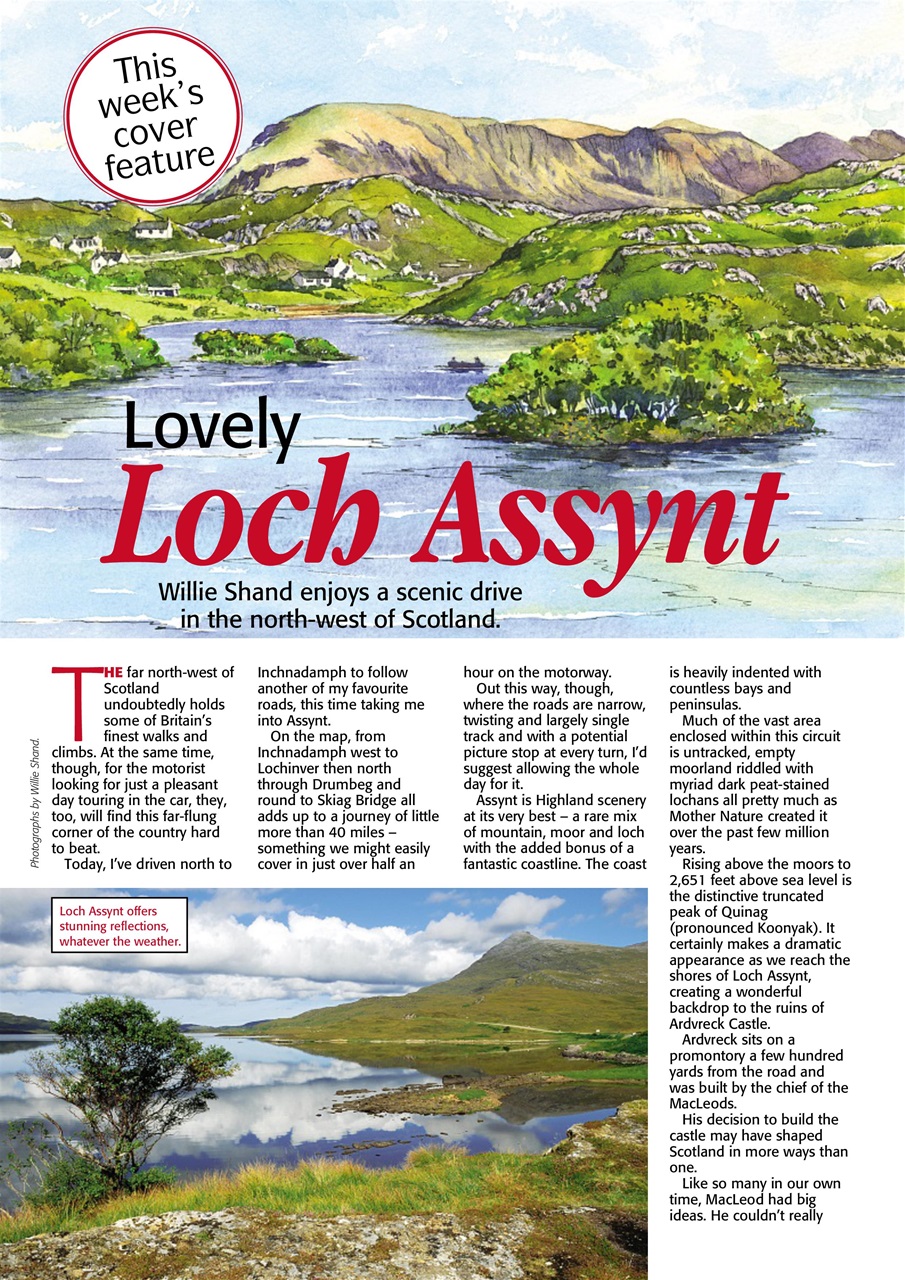 This week's cover feature

Lovely
Loch Assynt

Willie Shand enjoys a scenic drive in the north-west of Scotland.

Photographs by Willie Shand.

THE far north-west of Scotland undoubtedly holds some of Britain's finest walks and climbs. At the same time, though, for the motorist looking for just a pleasant day touring in the car, they, too, will find this far-flung corner of the country hard to beat.

Today, I've driven north to Inchnadamph to follow another of my favourite roads, this time taking me into Assynt.

On the map, from Inchnadamph west to Lochinver then north through Drumbeg and round to Skiag Bridge all adds up to a journey of little more than 40 miles – something we might easily cover in just over half an hour on the motorway.

Out this way, though, where the roads are narrow, twisting and largely single track and with a potential picture stop at every turn, I'd suggest allowing the whole day for it.

Assynt is Highland scenery at its very best – a rare mix of mountain, moor and loch with the added bonus of a fantastic coastline. The coast is heavily indented with countless bays and peninsulas.

Much of the vast area enclosed within this circuit is untracked, empty moorland riddled with myriad dark peat-stained lochans all pretty much as Mother Nature created it over the past few million years.

Rising above the moors to 2,651 feet above sea level is the distinctive truncated peak of Quinag (pronounced Koonyak). It certainly makes a dramatic appearance as we reach the shores of Loch Assynt, creating a wonderful backdrop to the ruins of Ardvreck Castle.

Ardvreck sits on a promontory a few hundred yards from the road and was built by the chief of the MacLeods.

His decision to build the castle may have shaped Scotland in more ways than one.

Like so many in our own time, MacLeod had big ideas. He couldn't really

Loch Assynt offers stunning reflections, whatever the weather.